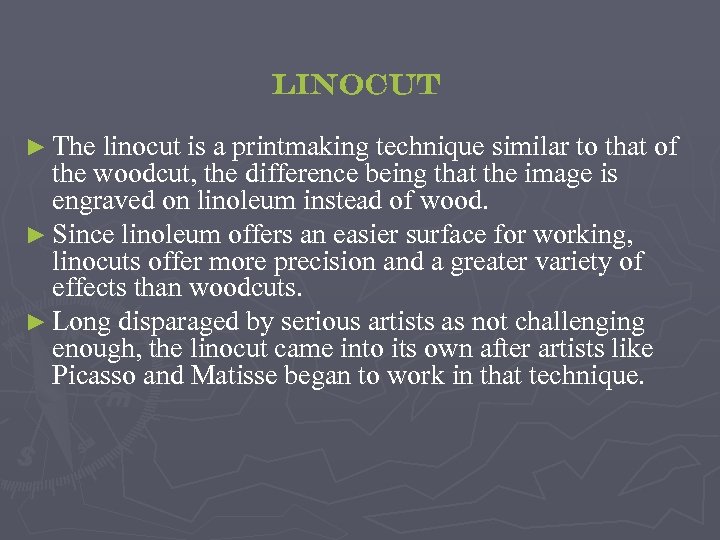 LINOCUT

► The linocut is a printmaking technique similar to that of the woodcut, the difference being that the image is engraved on linoleum instead of wood.

► Since linoleum offers an easier surface for working, linocuts offer more precision and a greater variety of effects than woodcuts.

► Long disparaged by serious artists as not challenging enough, the linocut came into its own after artists like Picasso and Matisse began to work in that technique.